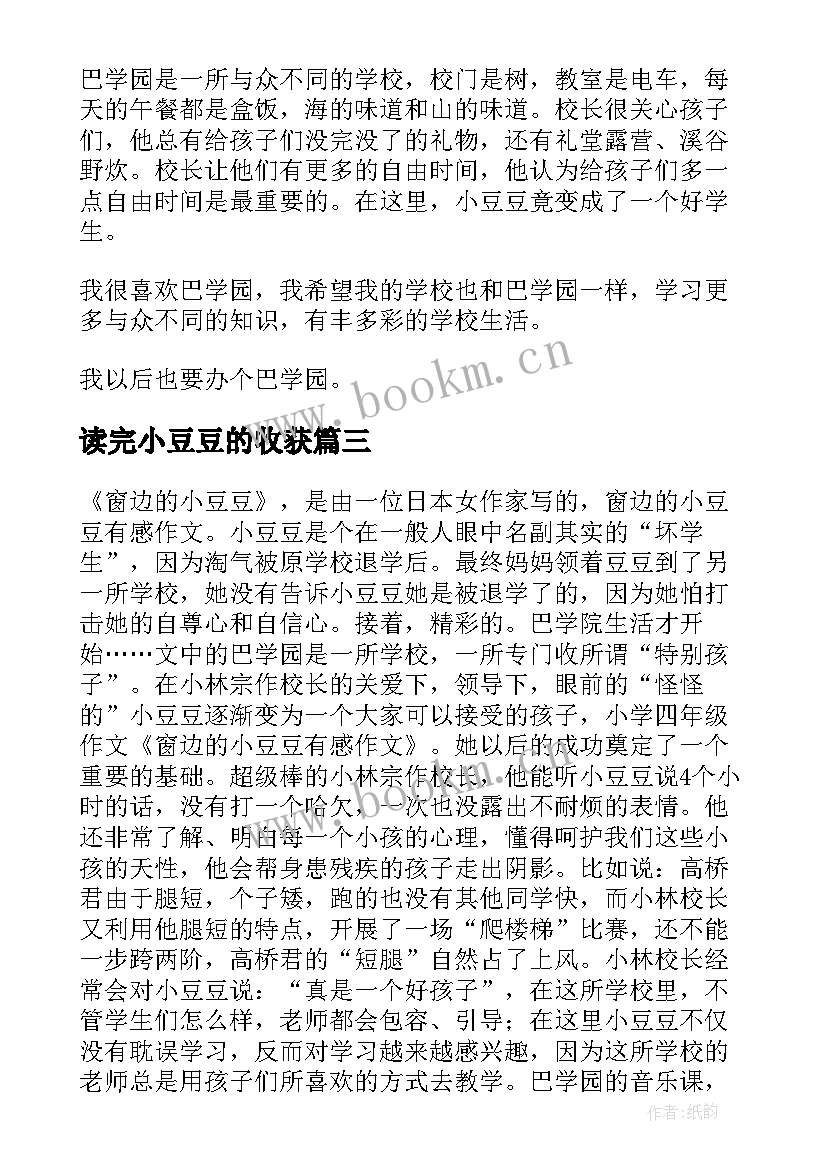 巴学园是一所与众不同的学校，校门是树，教室是电车，每天的午餐都是盒饭，海的味道和山的味道。校长很关心孩子们，他总有给孩子们没完没了的礼物，还有礼堂露营、溪谷野炊。校长让他们有更多的自由时间，他认为给孩子们多一点自由时间是最重要的。在这里，小豆豆竟变成了一个好学生。

我很喜欢巴学园，我希望我的学校也和巴学园一样，学习更多与众不同的知识，有丰多彩的学校生活。

我以后也要办个巴学园。

www.bookm.cn

读完小豆豆的收获篇三

《窗边的小豆豆》，是由一位日本女作家写的，窗边的小豆豆有感作文。小豆豆是个在一般人眼中名副其实的“坏学生”，因为淘气被原学校退学后。最终妈妈领着豆豆到了另一所学校，她没有告诉小豆豆她是被退学了的，因为她怕打击她的自尊心和自信心。接着，精彩的。巴学院生活才开始……文中的巴学园是一所学校，一所专门收所谓“特别孩子”。在小林宗作校长的关爱下，领导下，眼前的“怪怪的”小豆豆逐渐变为一个大家可以接受的孩子，小学四年级作文《窗边的小豆豆有感作文》。她以后的成功奠定了一个重要的基础。超级棒的小林宗作校长，他能听小豆豆说4个小时的话，没有打一个哈欠，一次也没露出不耐烦的表情。他还非常了解、明白每一个小孩的心理，懂得呵护我们这些小孩的天性，他会帮身患残疾的孩子走出阴影。比如说：高桥君由于腿短，个子矮，跑的也没有其他同学快，而小林校长又利用他腿短的特点，开展了一场“爬楼梯”比赛，还不能一步跨两阶，高桥君的“短腿”自然占了上风。小林校长经常会对小豆豆说：“真是一个好孩子”，在这所学校里，不管学生们怎么样，老师都会包容、引导；在这里小豆豆不仅没有耽误学习，反而对学习越来越感兴趣，因为这所学校的老师总是用孩子们所喜欢的方式去教学。巴学园的音乐课，

作者:纸韵